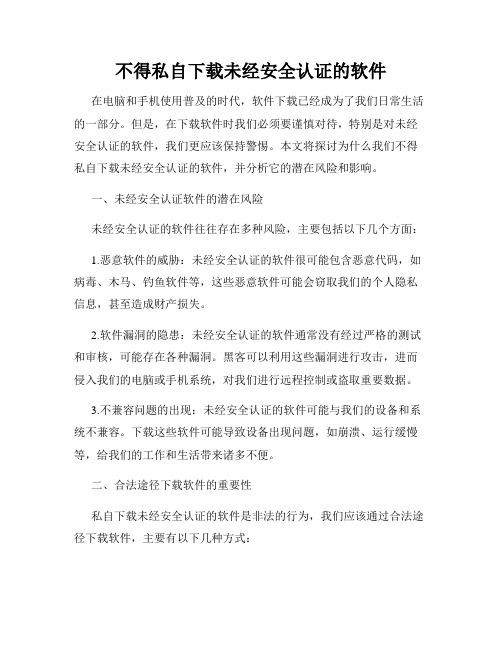 不得私自下载未经安全认证的软件

在电脑和手机使用普及的时代，软件下载已经成为了我们日常生活的一部分。但是，在下载软件时我们必须要谨慎对待，特别是对未经安全认证的软件，我们更应该保持警惕。本文将探讨为什么我们不得私自下载未经安全认证的软件，并分析它的潜在风险和影响。

一、未经安全认证软件的潜在风险

未经安全认证的软件往往存在多种风险，主要包括以下几个方面：

1.恶意软件的威胁：未经安全认证的软件很可能包含恶意代码，如病毒、木马、钓鱼软件等，这些恶意软件可能会窃取我们的个人隐私信息，甚至造成财产损失。

2.软件漏洞的隐患：未经安全认证的软件通常没有经过严格的测试和审核，可能存在各种漏洞。黑客可以利用这些漏洞进行攻击，进而侵入我们的电脑或手机系统，对我们进行远程控制或盗取重要数据。

3.不兼容问题的出现：未经安全认证的软件可能与我们的设备和系统不兼容。下载这些软件可能导致设备出现问题，如崩溃、运行缓慢等，给我们的工作和生活带来诸多不便。

二、合法途径下载软件的重要性

私自下载未经安全认证的软件是非法的行为，我们应该通过合法途径下载软件，主要有以下几种方式：